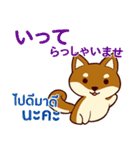 いって
らっしゃいませ

ไปดีมาดี
นะคะ